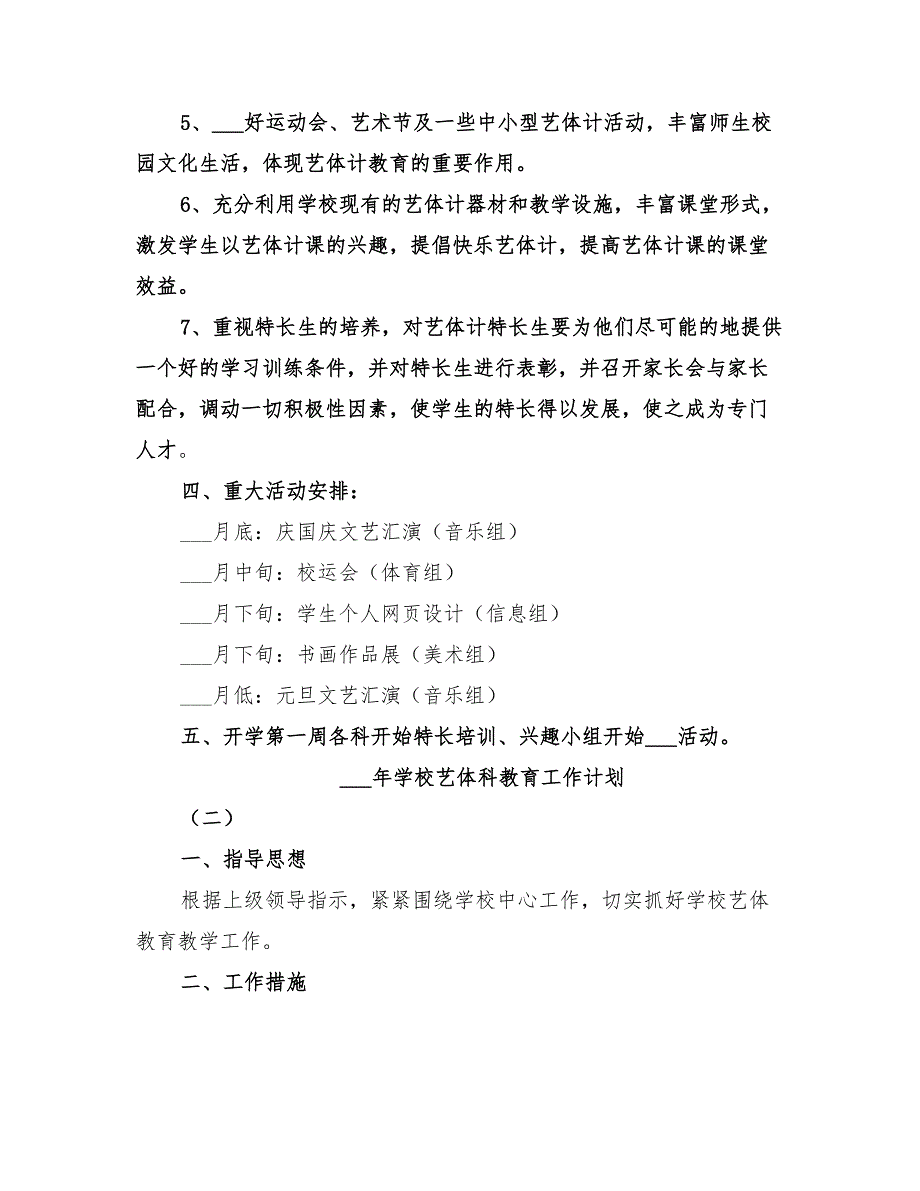 5、___好运动会、艺术节及一些中小型艺体计活动，丰富师生校园文化生活，体现艺体计教育的重要作用。

6、充分利用学校现有的艺体计器材和教学设施，丰富课堂形式，激发学生以艺体计课的兴趣，提倡快乐艺体计，提高艺体计课的课堂效益。

7、重视特长生的培养，对艺体计特长生要为他们尽可能的地提供一个好的学习训练条件，并对特长生进行表彰，并召开家长会与家长配合，调动一切积极性因素，使学生的特长得以发展，使之成为专门人才。

四、重大活动安排：

___月底：庆国庆文艺汇演（音乐组）

___月中旬：校运会（体育组）

___月下旬：学生个人网页设计（信息组）

___月下旬：书画作品展（美术组）

___月低：元旦文艺汇演（音乐组）

五、开学第一周各科开始特长培训、兴趣小组开始___活动。

___年学校艺体科教育工作计划

（二）

一、指导思想

根据上级领导指示，紧紧围绕学校中心工作，切实抓好学校艺体教育教学工作。

二、工作措施